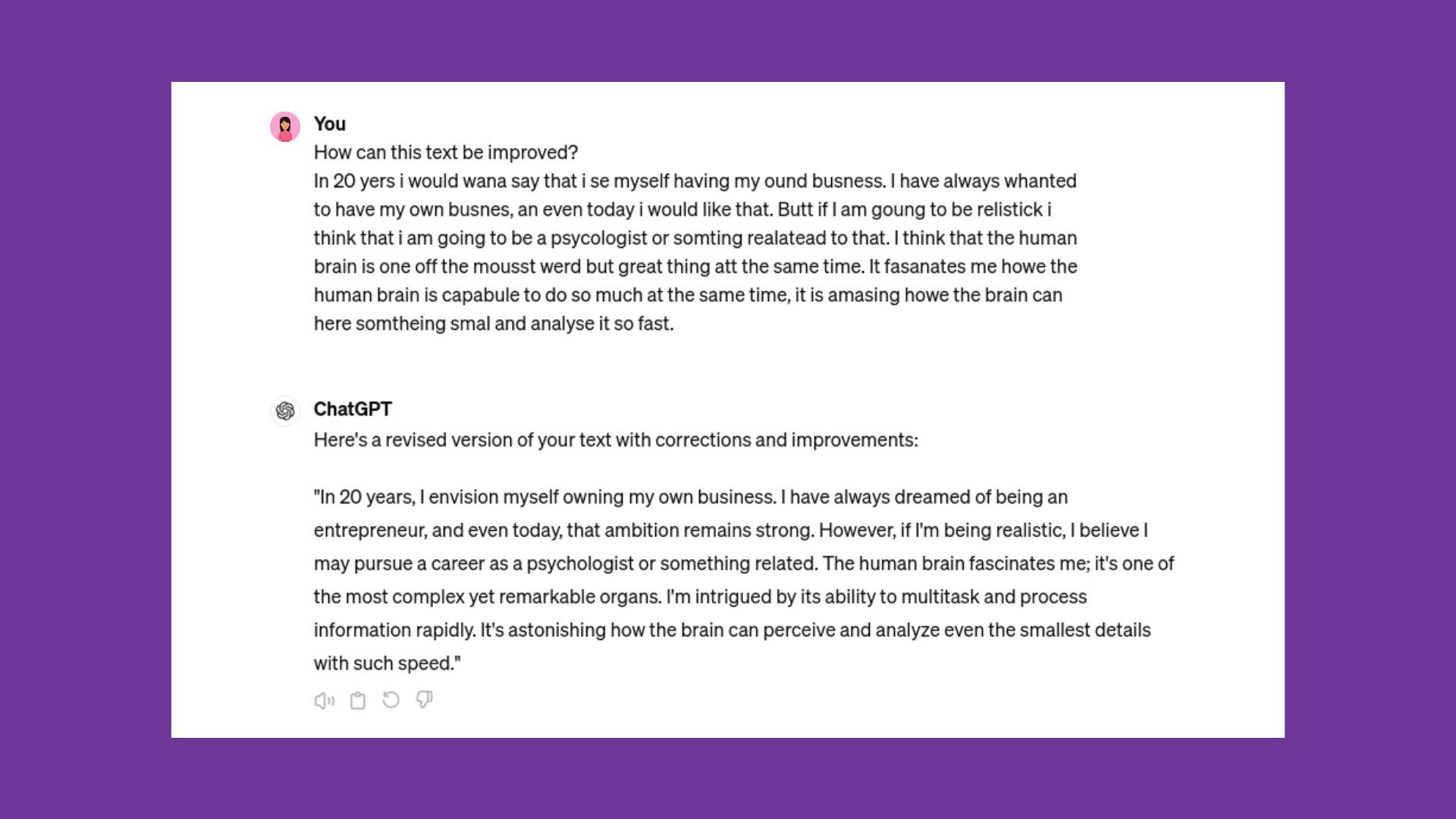 You
How can this text be improved?
In 20 yers i would wana say that i se myself having my ound busness. I have always whanted to have my own busnes, an even today i would like that. Butt if I am goung to be relistick i think that i am going to be a psycologist or somting realatead to that. I think that the human brain is one off the mousst werd but great thing att the same time. It fasanates me howe the human brain is capabule to do so much at the same time, it is amasing howe the brain can here somtheing smal and analyse it so fast.

ChatGPT
Here's a revised version of your text with corrections and improvements:

"In 20 years, I envision myself owning my own business. I have always dreamed of being an entrepreneur, and even today, that ambition remains strong. However, if I'm being realistic, I believe I may pursue a career as a psychologist or something related. The human brain fascinates me; it's one of the most complex yet remarkable organs. I'm intrigued by its ability to multitask and process information rapidly. It's astonishing how the brain can perceive and analyze even the smallest details with such speed."